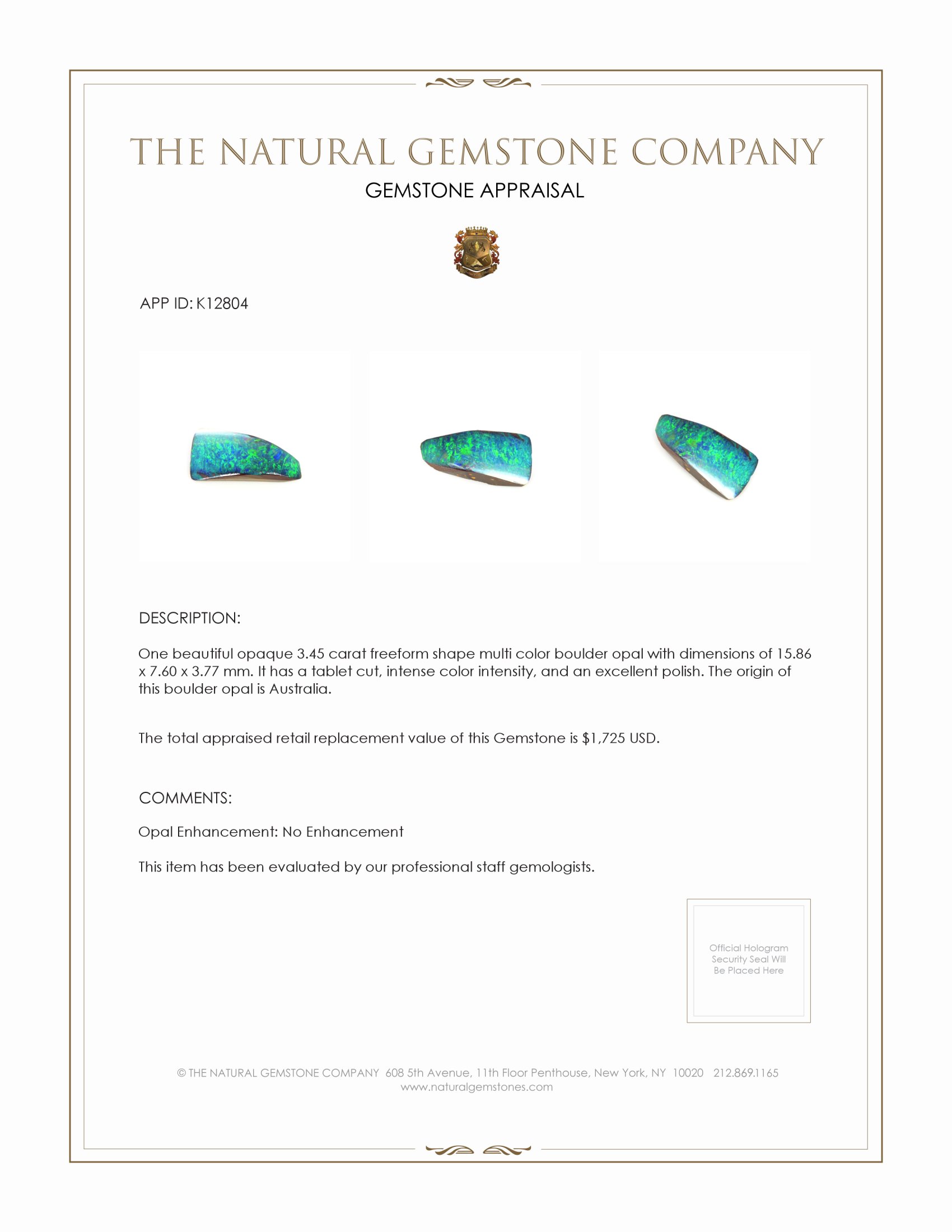 THE NATURAL GEMSTONE COMPANY
GEMSTONE APPRAISAL

APP ID: K12804

DESCRIPTION:

One beautiful opaque 3.45 carat freeform shape multi color boulder opal with dimensions of 15.86 x 7.60 x 3.77 mm. It has a tablet cut, intense color intensity, and an excellent polish. The origin of this boulder opal is Australia.

The total appraised retail replacement value of this Gemstone is $1,725 USD.

COMMENTS:

Opal Enhancement: No Enhancement

This item has been evaluated by our professional staff gemologists.

Official Hologram Security Seal Will Be Placed Here

© THE NATURAL GEMSTONE COMPANY 608 5th Avenue, 11th Floor Penthouse, New York, NY 10020 212.869.1165
www.naturalgemstones.com